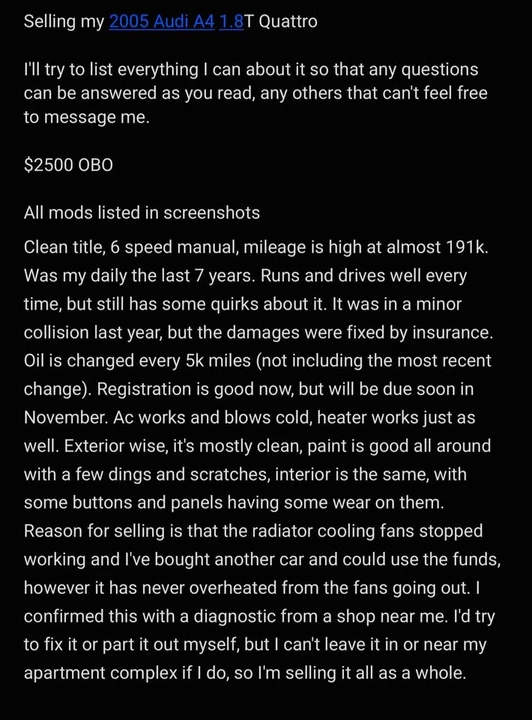 Selling my 2005 Audi A4 1.8T Quattro

I'll try to list everything I can about it so that any questions can be answered as you read, any others that can't feel free to message me.

$2500 OBO

All mods listed in screenshots

Clean title, 6 speed manual, mileage is high at almost 191k. Was my daily the last 7 years. Runs and drives well every time, but still has some quirks about it. It was in a minor collision last year, but the damages were fixed by insurance. Oil is changed every 5k miles (not including the most recent change). Registration is good now, but will be due soon in November. Ac works and blows cold, heater works just as well. Exterior wise, it's mostly clean, paint is good all around with a few dings and scratches, interior is the same, with some buttons and panels having some wear on them. Reason for selling is that the radiator cooling fans stopped working and I've bought another car and could use the funds, however it has never overheated from the fans going out. I confirmed this with a diagnostic from a shop near me. I'd try to fix it or part it out myself, but I can't leave it in or near my apartment complex if I do, so I'm selling it all as a whole.